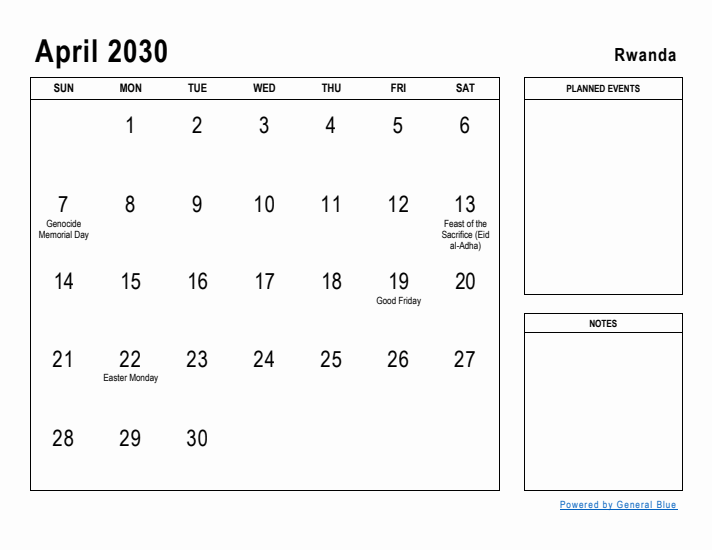 April 2030

Rwanda

| SUN | MON | TUE | WED | THU | FRI | SAT |
|---|---|---|---|---|---|---|
| | 1 | 2 | 3 | 4 | 5 | 6 |
| 7 Genocide Memorial Day | 8 | 9 | 10 | 11 | 12 | 13 Feast of the Sacrifice (Eid al-Adha) |
| 14 | 15 | 16 | 17 | 18 | 19 Good Friday | 20 |
| 21 | 22 Easter Monday | 23 | 24 | 25 | 26 | 27 |
| 28 | 29 | 30 | | | | |

PLANNED EVENTS

NOTES

Powered by General Blue